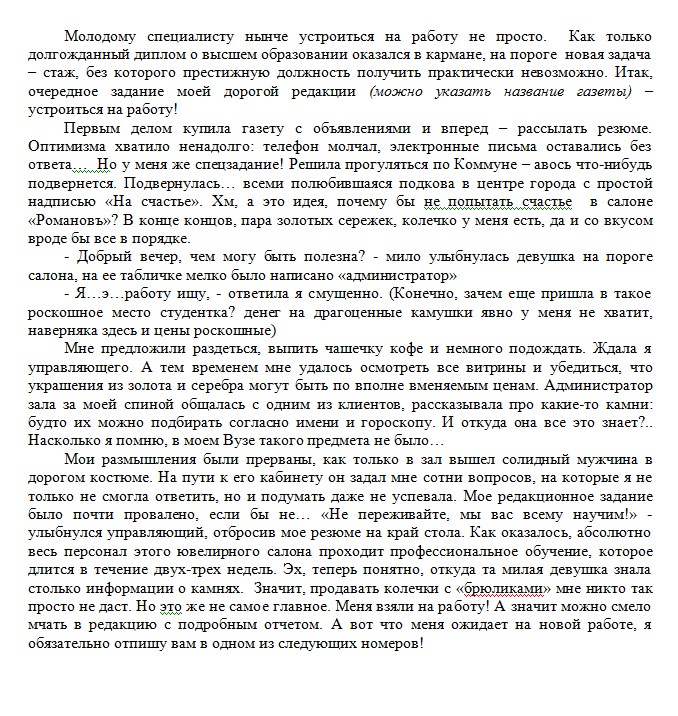 Молодому специалисту нынче устроиться на работу не просто. Как только долгожданный диплом о высшем образовании оказался в кармане, на пороге новая задача – стаж, без которого престижную должность получить практически невозможно. Итак, очередное задание моей дорогой редакции (можно указать название газеты) – устроиться на работу!

Первым делом купила газету с объявлениями и вперед – рассылать резюме. Оптимизма хватило ненадолго: телефон молчал, электронные письма оставались без ответа… Но у меня же спецзадание! Решила прогуляться по Коммуне – авось что-нибудь подвернется. Подвернулась… всеми полюбившаяся подкова в центре города с простой надписью «На счастье». Хм, а это идея, почему бы не попытать счастье в салоне «Романовъ»? В конце концов, пара золотых сережек, колечко у меня есть, да и со вкусом вроде бы все в порядке.

- Добрый вечер, чем могу быть полезна? - мило улыбнулась девушка на пороге салона, на ее табличке мелко было написано «администратор»

- Я…э…работу ищу, - ответила я смущенно. (Конечно, зачем еще пришла в такое роскошное место студентка? денег на драгоценные камушки явно у меня не хватит, наверняка здесь и цены роскошные)

Мне предложили раздеться, выпить чашечку кофе и немного подождать. Ждала я управляющего. А тем временем мне удалось осмотреть все витрины и убедиться, что украшения из золота и серебра могут быть по вполне вменяемым ценам. Администратор зала за моей спиной общалась с одним из клиентов, рассказывала про какие-то камни: будто их можно подбирать согласно имени и гороскопу. И откуда она все это знает?.. Насколько я помню, в моем Вузе такого предмета не было…

Мои размышления были прерваны, как только в зал вышел солидный мужчина в дорогом костюме. На пути к его кабинету он задал мне сотни вопросов, на которые я не только не смогла ответить, но и подумать даже не успевала. Мое редакционное задание было почти провалено, если бы не… «Не переживайте, мы вас всему научим!» - улыбнулся управляющий, отбросив мое резюме на край стола. Как оказалось, абсолютно весь персонал этого ювелирного салона проходит профессиональное обучение, которое длится в течение двух-трех недель. Эх, теперь понятно, откуда та милая девушка знала столько информации о камнях. Значит, продавать колечки с «брюликами» мне никто так просто не даст. Но это же не самое главное. Меня взяли на работу! А значит можно смело мчать в редакцию с подробным отчетом. А вот что меня ожидает на новой работе, я обязательно отпишу вам в одном из следующих номеров!